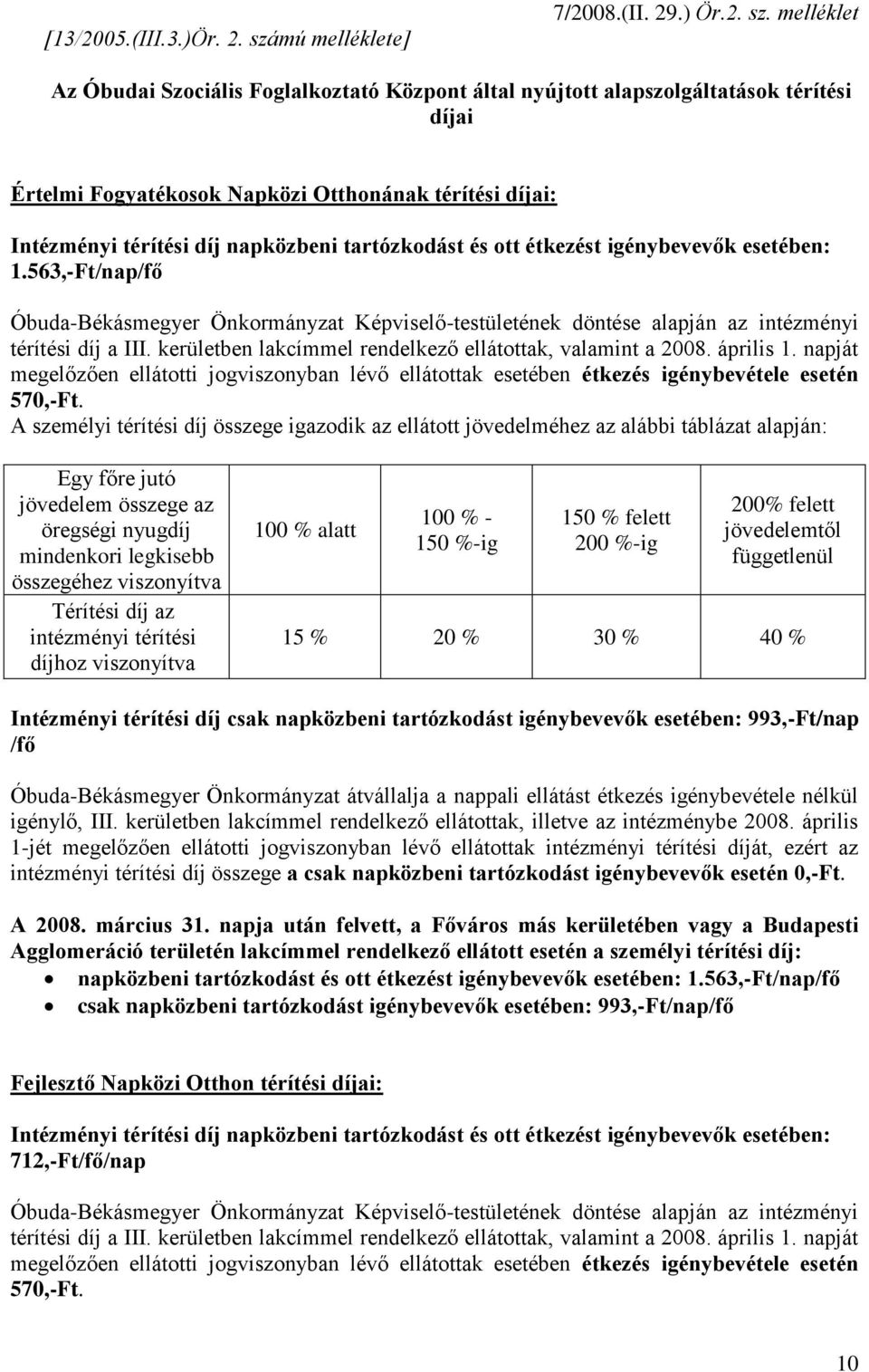 [13/2005.(III.3.)Ör. 2. számú melléklete] 7/2008.(II. 29.) Ör.2. sz. melléklet

Az Óbudai Szociális Foglalkoztató Központ által nyújtott alapszolgáltatások térítési díjai

Értelmi Fogyatékosok Napközi Otthonának térítési díjai:

Intézményi térítési díj napközbeni tartózkodást és ott étkezést igénybevevők esetében: 1.563,-Ft/nap/fő

Óbuda-Békásmegyer Önkormányzat Képviselő-testületének döntése alapján az intézményi térítési díj a III. kerületben lakcímmel rendelkező ellátottak, valamint a 2008. április 1. napját megelőzően ellátotti jogviszonyban lévő ellátottak esetében étkezés igénybevétele esetén 570,-Ft.

A személyi térítési díj összege igazodik az ellátott jövedelméhez az alábbi táblázat alapján:

| Egy főre jutó jövedelem összege az öregségi nyugdíj mindenkori legkisebb összegéhez viszonyítva | 100 % alatt | 100 % - 150 %-ig | 150 % felett 200 %-ig | 200% felett jövedelemtől függetlenül |
|---|---|---|---|---|
| Térítési díj az intézményi térítési díjhoz viszonyítva | 15 % | 20 % | 30 % | 40 % |

Intézményi térítési díj csak napközbeni tartózkodást igénybevevők esetében: 993,-Ft/nap /fő

Óbuda-Békásmegyer Önkormányzat átvállalja a nappali ellátást étkezés igénybevétele nélkül igénylő, III. kerületben lakcímmel rendelkező ellátottak, illetve az intézménybe 2008. április 1-jét megelőzően ellátotti jogviszonyban lévő ellátottak intézményi térítési díját, ezért az intézményi térítési díj összege a csak napközbeni tartózkodást igénybevevők esetén 0,-Ft.

A 2008. március 31. napja után felvett, a Főváros más kerületében vagy a Budapesti Agglomeráció területén lakcímmel rendelkező ellátott esetén a személyi térítési díj:
• napközbeni tartózkodást és ott étkezést igénybevevők esetében: 1.563,-Ft/nap/fő
• csak napközbeni tartózkodást igénybevevők esetében: 993,-Ft/nap/fő

Fejlesztő Napközi Otthon térítési díjai:

Intézményi térítési díj napközbeni tartózkodást és ott étkezést igénybevevők esetében: 712,-Ft/fő/nap

Óbuda-Békásmegyer Önkormányzat Képviselő-testületének döntése alapján az intézményi térítési díj a III. kerületben lakcímmel rendelkező ellátottak, valamint a 2008. április 1. napját megelőzően ellátotti jogviszonyban lévő ellátottak esetében étkezés igénybevétele esetén 570,-Ft.

10